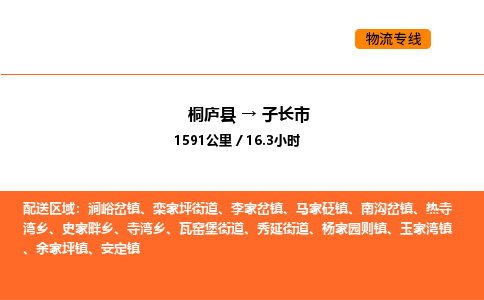 物流专线

桐庐县 → 子长市

1591公里 / 16.3小时

配送区域：涧峪岔镇、栾家坪街道、李家岔镇、马家砭镇、南沟岔镇、热寺湾乡、史家畔乡、寺湾乡、瓦窑堡街道、秀延街道、杨家园则镇、玉家湾镇、余家坪镇、安定镇